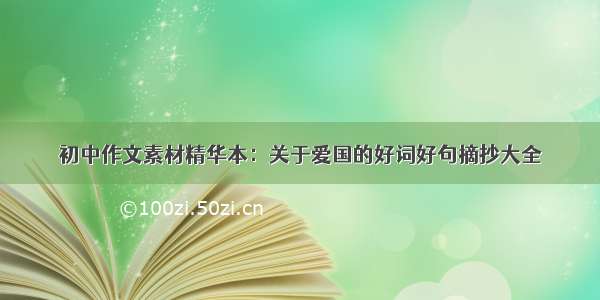 初中作文素材精华本：关于爱国的好词好句摘抄大全

©100zi.50zi.cn